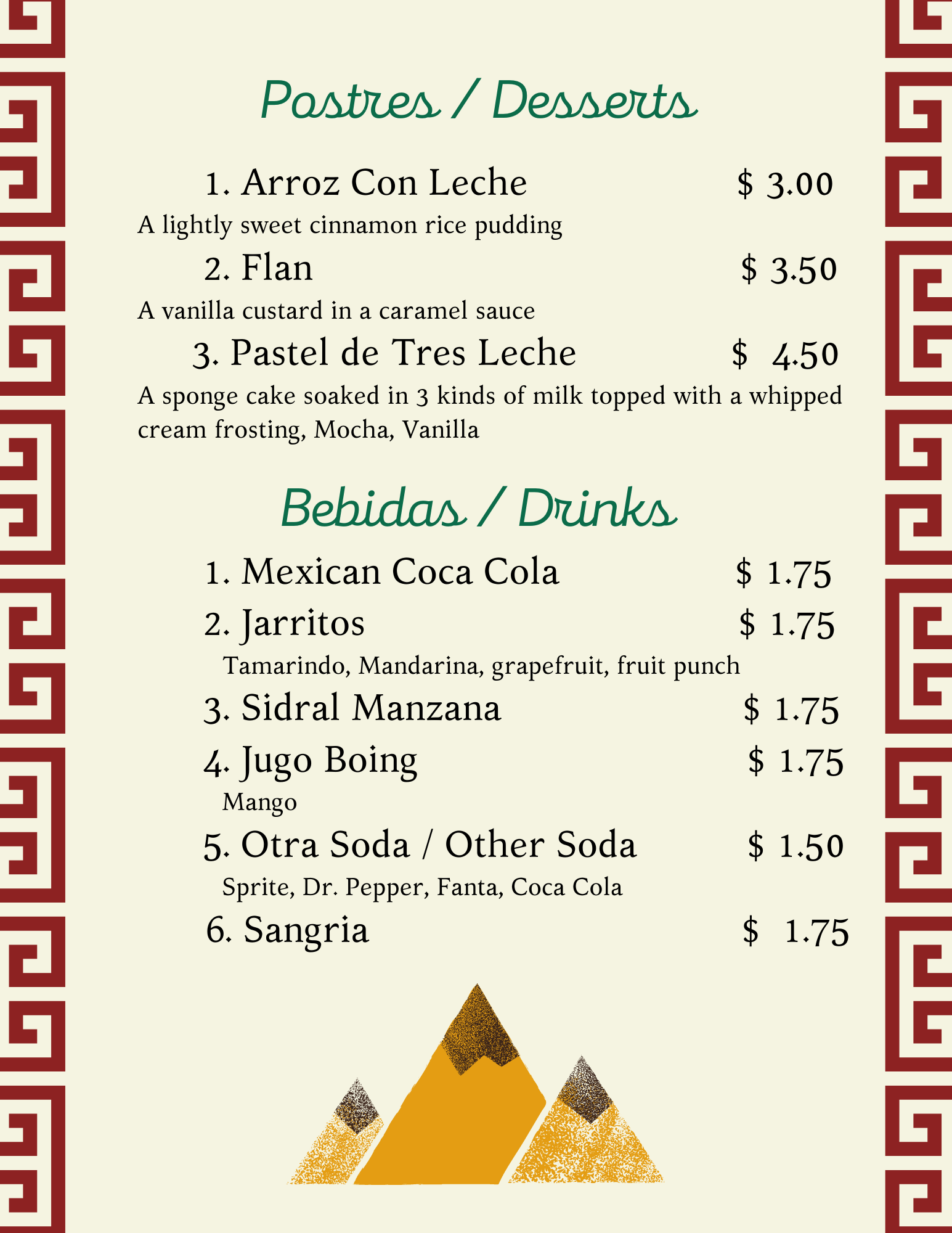 Postres / Desserts

1. Arroz Con Leche $ 3.00
A lightly sweet cinnamon rice pudding

2. Flan $ 3.50
A vanilla custard in a caramel sauce

3. Pastel de Tres Leche $ 4.50
A sponge cake soaked in 3 kinds of milk topped with a whipped cream frosting, Mocha, Vanilla

Bebidas / Drinks

1. Mexican Coca Cola $ 1.75

2. Jarritos $ 1.75
Tamarindo, Mandarina, grapefruit, fruit punch

3. Sidral Manzana $ 1.75

4. Jugo Boing $ 1.75
Mango

5. Otra Soda / Other Soda $ 1.50
Sprite, Dr. Pepper, Fanta, Coca Cola

6. Sangria $ 1.75